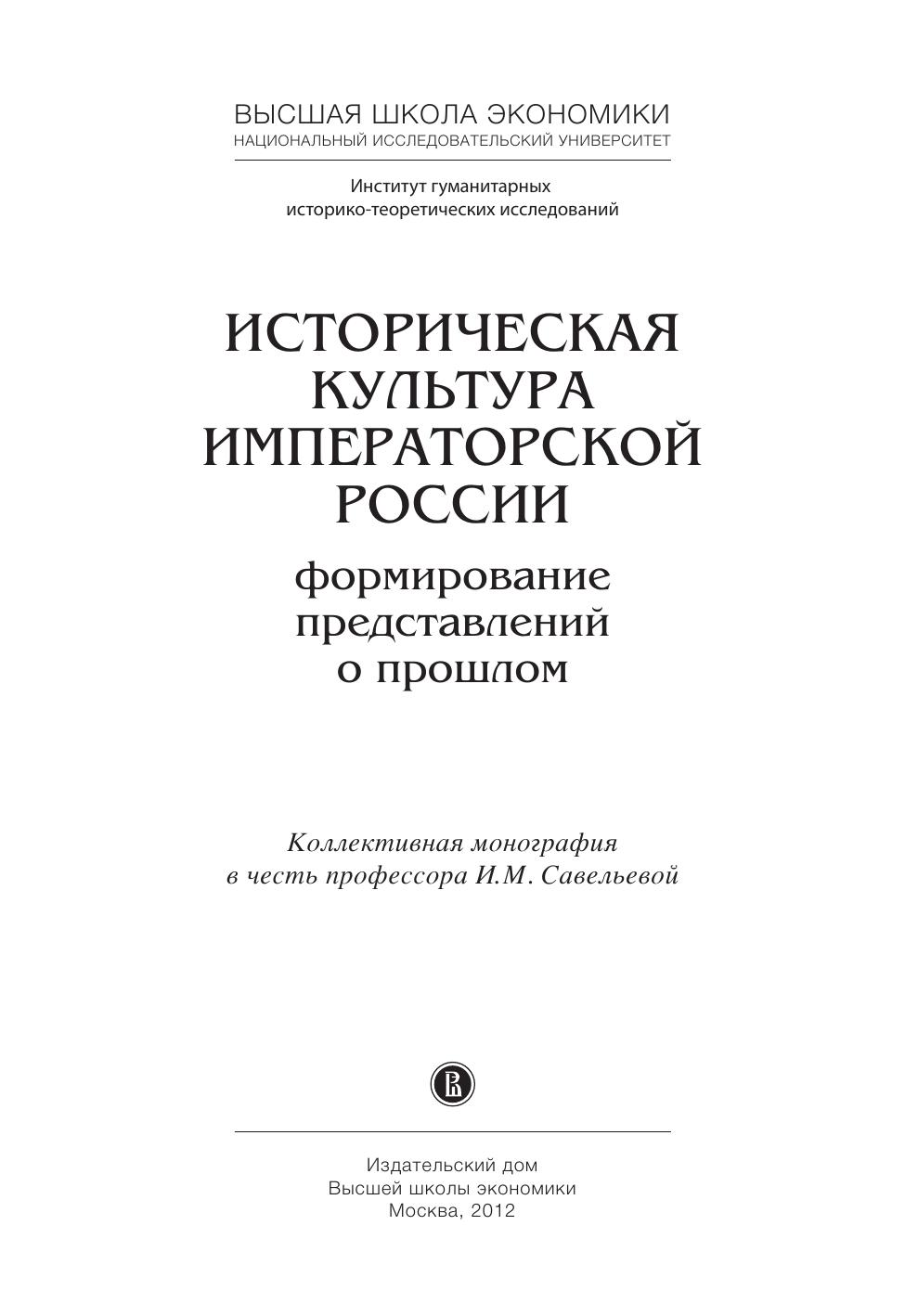 ВЫСШАЯ ШКОЛА ЭКОНОМИКИ
НАЦИОНАЛЬНЫЙ ИССЛЕДОВАТЕЛЬСКИЙ УНИВЕРСИТЕТ

Институт гуманитарных
историко-теоретических исследований

ИСТОРИЧЕСКАЯ
КУЛЬТУРА
ИМПЕРАТОРСКОЙ
РОССИИ
формирование
представлений
о прошлом

Коллективная монография
в честь профессора И.М. Савельевой

Издательский дом
Высшей школы экономики
Москва, 2012